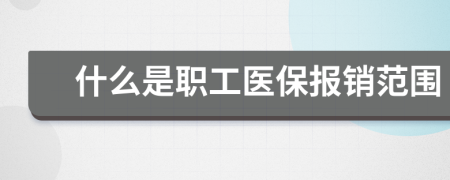 什么是职工医保报销范围